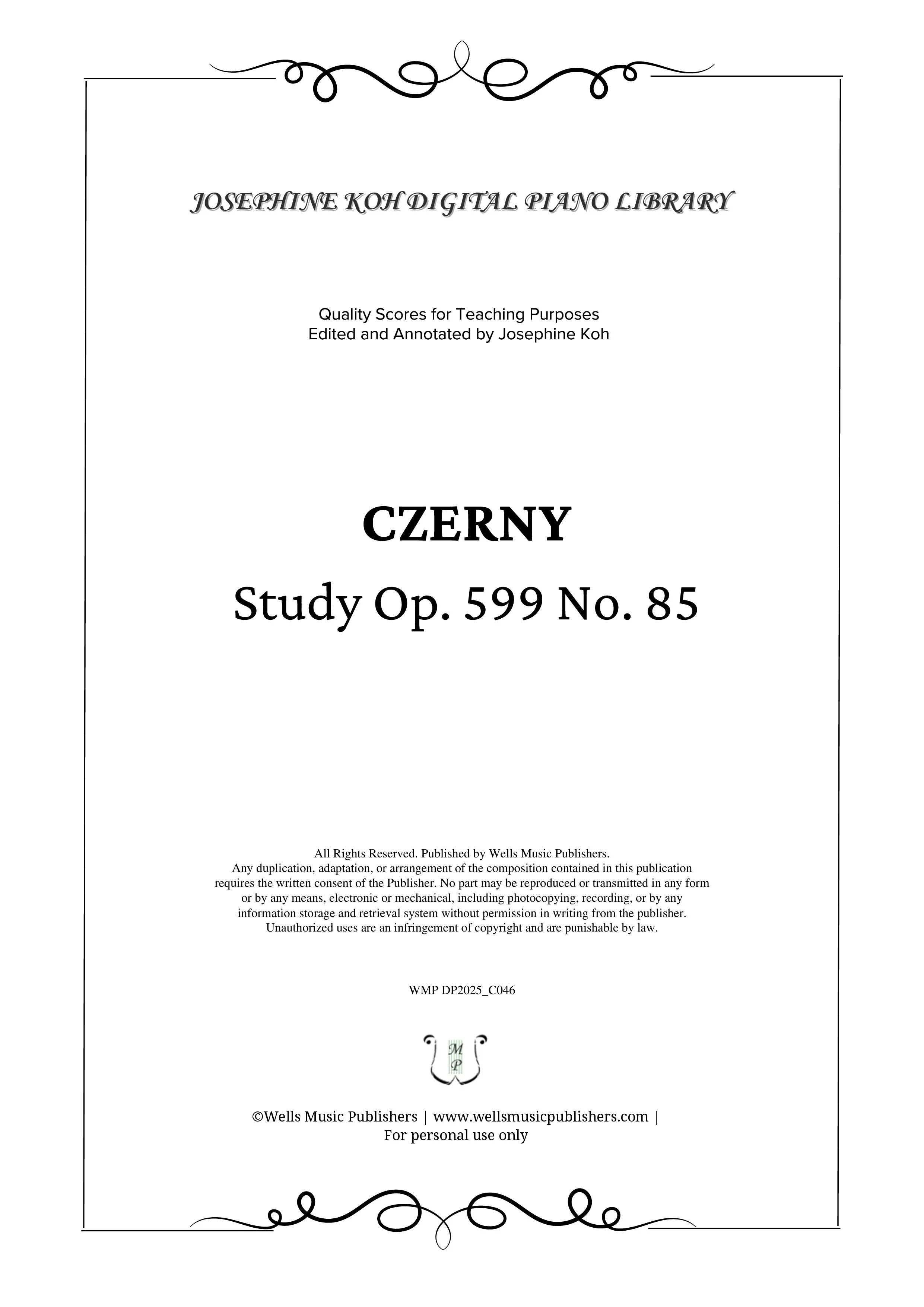 JOSEPHINE KOH DIGITAL PIANO LIBRARY

Quality Scores for Teaching Purposes
Edited and Annotated by Josephine Koh

CZERNY

Study Op. 599 No. 85

All Rights Reserved. Published by Wells Music Publishers.
Any duplication, adaptation, or arrangement of the composition contained in this publication requires the written consent of the Publisher. No part may be reproduced or transmitted in any form or by any means, electronic or mechanical, including photocopying, recording, or by any information storage and retrieval system without permission in writing from the publisher. Unauthorized uses are an infringement of copyright and are punishable by law.

WMP DP2025_C046

M P

©Wells Music Publishers | www.wellsmusicpublishers.com |
For personal use only